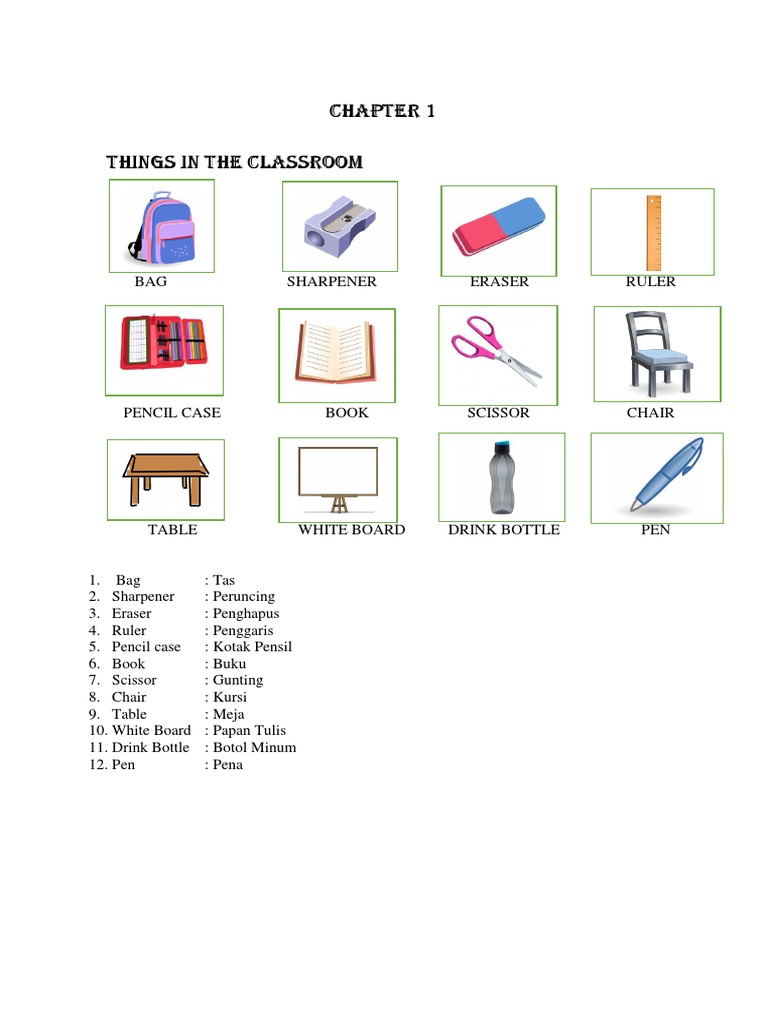 CHAPTER 1

THINGS IN THE CLASSROOM

BAG

SHARPENER

ERASER

RULER

PENCIL CASE

BOOK

SCISSOR

CHAIR

TABLE

WHITE BOARD

DRINK BOTTLE

PEN

1. Bag : Tas
2. Sharpener : Peruncing
3. Eraser : Penghapus
4. Ruler : Penggaris
5. Pencil case : Kotak Pensil
6. Book : Buku
7. Scissor : Gunting
8. Chair : Kursi
9. Table : Meja
10. White Board : Papan Tulis
11. Drink Bottle : Botol Minum
12. Pen : Pena